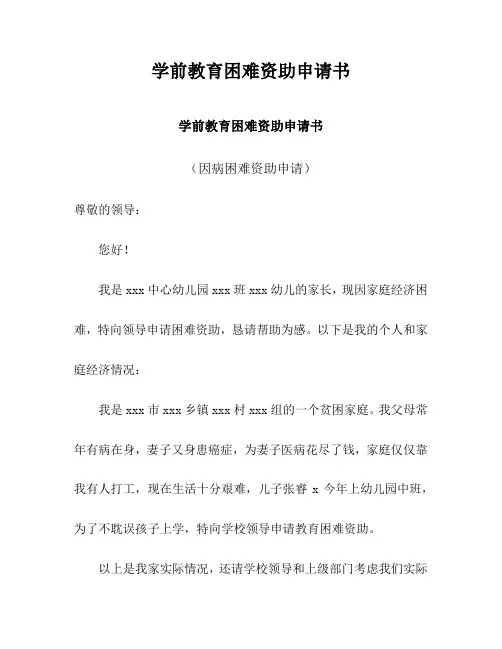 学前教育困难资助申请书

学前教育困难资助申请书

（因病困难资助申请）

尊敬的领导：

您好！

我是 xxx 中心幼儿园 xxx 班 xxx 幼儿的家长，现因家庭经济困难，特向领导申请困难资助，恳请帮助为感。以下是我的个人和家庭经济情况：

我是 xxx 市 xxx 乡镇 xxx 村 xxx 组的一个贫困家庭。我父母常年有病在身，妻子又身患癌症，为妻子医病花尽了钱，家庭仅仅靠我有人打工，现在生活十分艰难，儿子张睿 x 今年上幼儿园中班，为了不耽误孩子上学，特向学校领导申请教育困难资助。

以上是我家实际情况，还请学校领导和上级部门考虑我们实际